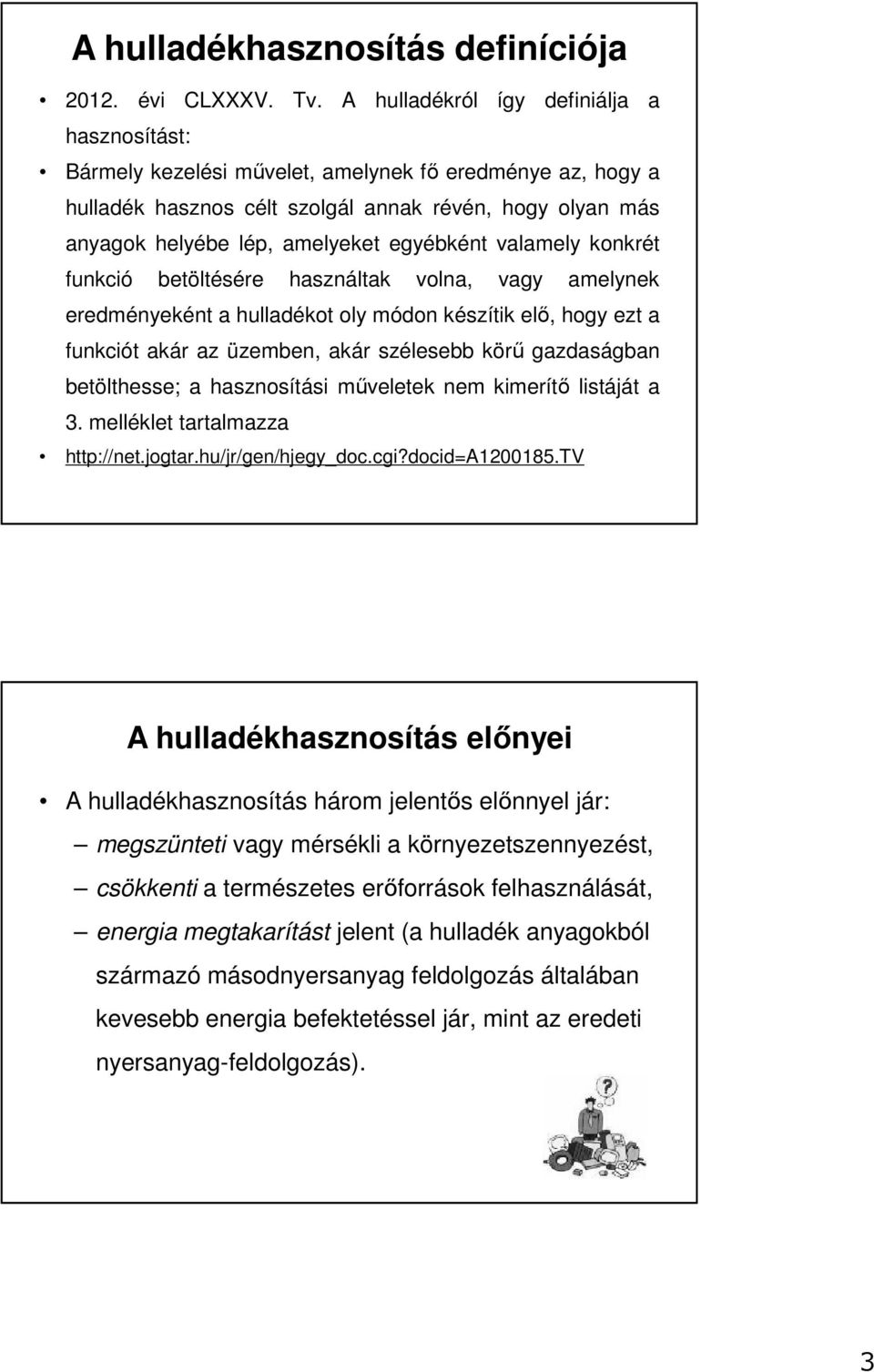 A hulladékhasznosítás definíciója

• 2012. évi CLXXXV. Tv. A hulladékról így definiálja a hasznosítást:

• Bármely kezelési művelet, amelynek fő eredménye az, hogy a hulladék hasznos célt szolgál annak révén, hogy olyan más anyagok helyébe lép, amelyeket egyébként valamely konkrét funkció betöltésére használtak volna, vagy amelynek eredményeként a hulladékot oly módon készítik elő, hogy ezt a funkciót akár az üzemben, akár szélesebb körű gazdaságban betölthesse; a hasznosítási műveletek nem kimerítő listáját a 3. melléklet tartalmazza

• http://net.jogtar.hu/jr/gen/hjegy_doc.cgi?docid=A1200185.TV

A hulladékhasznosítás előnyei

• A hulladékhasznosítás három jelentős előnnyel jár:

– megszünteti vagy mérsékli a környezetszennyezést,

– csökkenti a természetes erőforrások felhasználását,

– energia megtakarítást jelent (a hulladék anyagokból származó másodnyersanyag feldolgozás általában kevesebb energia befektetéssel jár, mint az eredeti nyersanyag-feldolgozás).

3